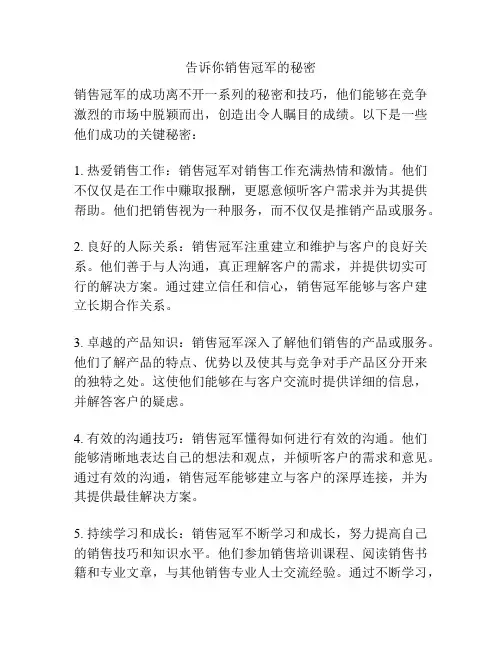 告诉你销售冠军的秘密

销售冠军的成功离不开一系列的秘密和技巧，他们能够在竞争激烈的市场中脱颖而出，创造出令人瞩目的成绩。以下是一些他们成功的关键秘密：

1. 热爱销售工作：销售冠军对销售工作充满热情和激情。他们不仅仅是在工作中赚取报酬，更愿意倾听客户需求并为其提供帮助。他们把销售视为一种服务，而不仅仅是推销产品或服务。

2. 良好的人际关系：销售冠军注重建立和维护与客户的良好关系。他们善于与人沟通，真正理解客户的需求，并提供切实可行的解决方案。通过建立信任和信心，销售冠军能够与客户建立长期合作关系。

3. 卓越的产品知识：销售冠军深入了解他们销售的产品或服务。他们了解产品的特点、优势以及使其与竞争对手产品区分开来的独特之处。这使他们能够在与客户交流时提供详细的信息，并解答客户的疑虑。

4. 有效的沟通技巧：销售冠军懂得如何进行有效的沟通。他们能够清晰地表达自己的想法和观点，并倾听客户的需求和意见。通过有效的沟通，销售冠军能够建立与客户的深厚连接，并为其提供最佳解决方案。

5. 持续学习和成长：销售冠军不断学习和成长，努力提高自己的销售技巧和知识水平。他们参加销售培训课程、阅读销售书籍和专业文章，与其他销售专业人士交流经验。通过不断学习，